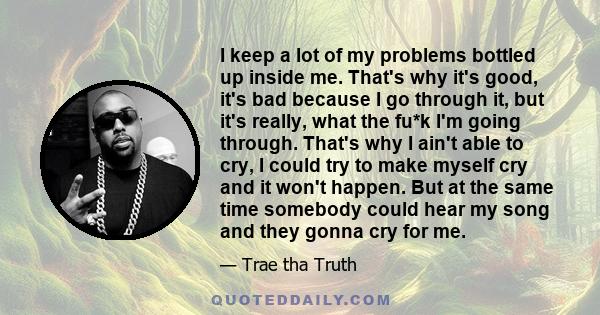 I keep a lot of my problems bottled up inside me. That's why it's good, it's bad because I go through it, but it's really, what the fu*k I'm going through. That's why I ain't able to cry, I could try to make myself cry and it won't happen. But at the same time somebody could hear my song and they gonna cry for me.

— Trae tha Truth

QUOTEDDAILY.COM